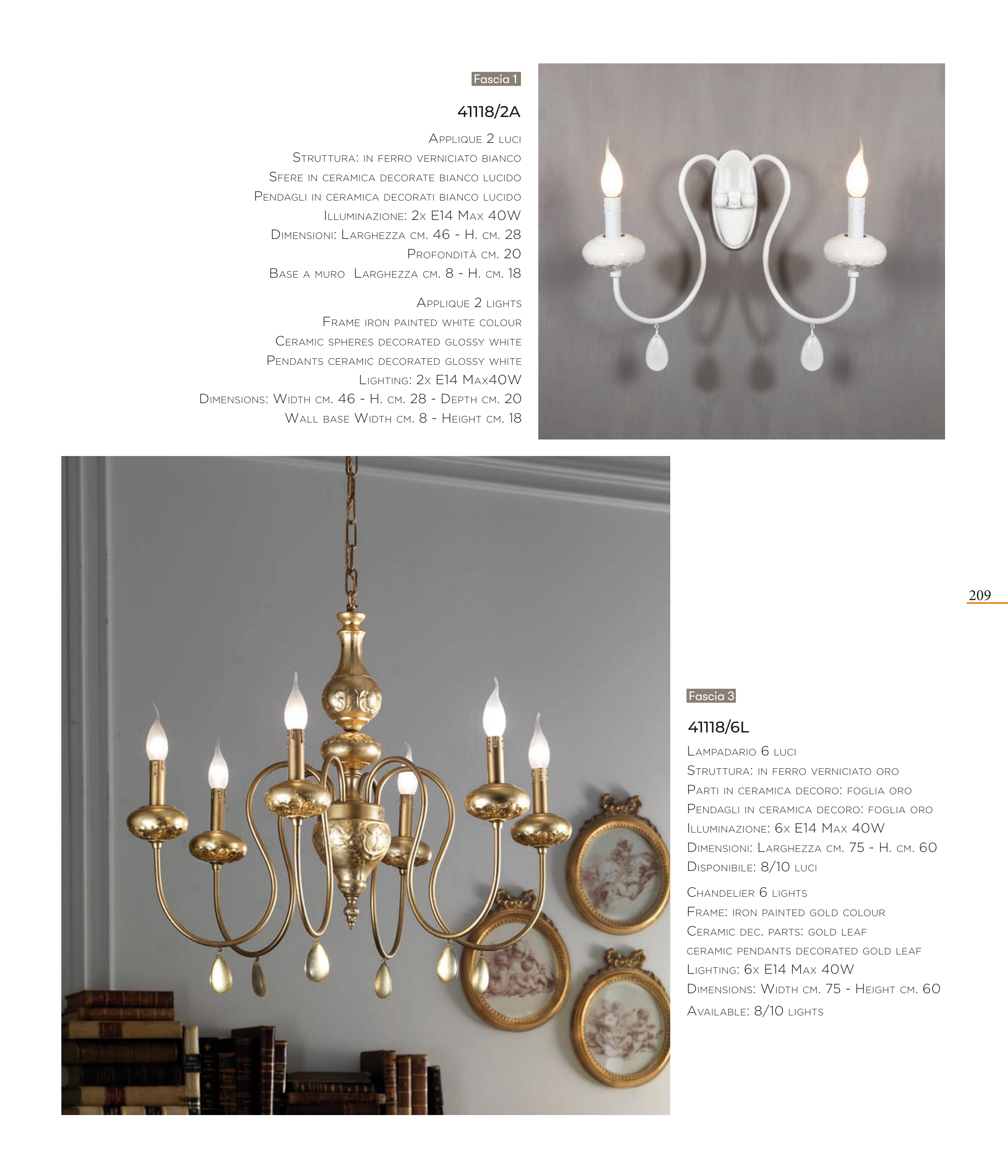 Fascia 1

41118/2A

Applique 2 luci
Struttura: in ferro verniciato bianco
Sfere in ceramica decorate bianco lucido
Pendagli in ceramica decorati bianco lucido
Illuminazione: 2x E14 Max 40W
Dimensioni: Larghezza cm. 46 - H. cm. 28
Profondità cm. 20
Base a muro Larghezza cm. 8 - H. cm. 18

Applique 2 lights
Frame iron painted white colour
Ceramic spheres decorated glossy white
Pendants ceramic decorated glossy white
Lighting: 2x E14 Max40W
Dimensions: Width cm. 46 - H. cm. 28 - Depth cm. 20
Wall base Width cm. 8 - Height cm. 18

209

Fascia 3

41118/6L

Lampadario 6 luci
Struttura: in ferro verniciato oro
Parti in ceramica decoro: foglia oro
Pendagli in ceramica decoro: foglia oro
Illuminazione: 6x E14 Max 40W
Dimensioni: Larghezza cm. 75 - H. cm. 60
Disponibile: 8/10 luci

Chandelier 6 lights
Frame: iron painted gold colour
Ceramic dec. parts: gold leaf
ceramic pendants decorated gold leaf
Lighting: 6x E14 Max 40W
Dimensions: Width cm. 75 - Height cm. 60
Available: 8/10 lights